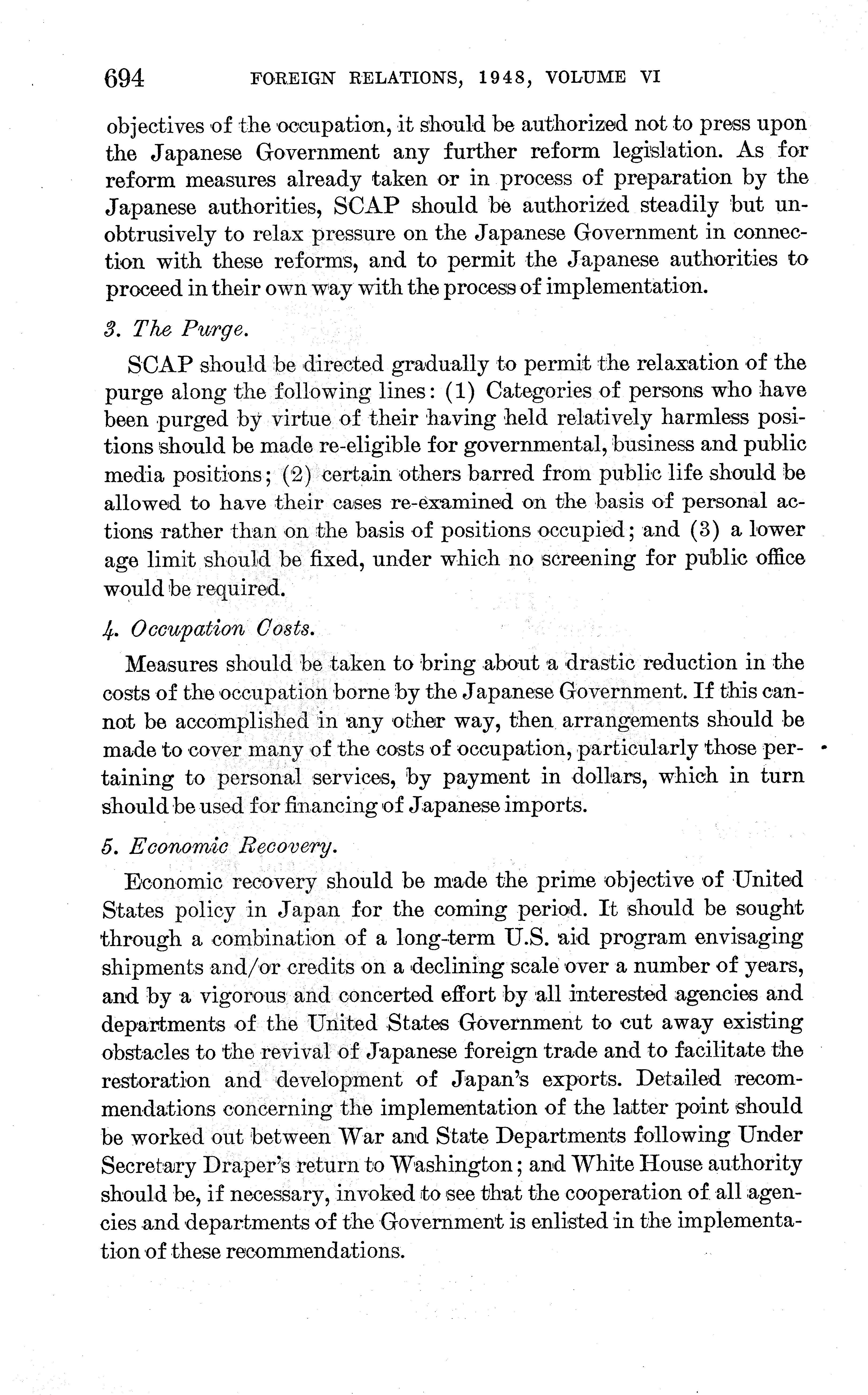 694 FOREIGN RELATIONS, 1948, VOLUME VI

objectives of the occupation, it should be authorized not to press upon the Japanese Government any further reform legislation. As for reform measures already taken or in process of preparation by the Japanese authorities, SCAP should be authorized steadily but unobtrusively to relax pressure on the Japanese Government in connection with these reforms, and to permit the Japanese authorities to proceed in their own way with the process of implementation.

3. The Purge.

SCAP should be directed gradually to permit the relaxation of the purge along the following lines: (1) Categories of persons who have been purged by virtue of their having held relatively harmless positions should be made re-eligible for governmental, business and public media positions; (2) certain others barred from public life should be allowed to have their cases re-examined on the basis of personal actions rather than on the basis of positions occupied; and (3) a lower age limit should be fixed, under which no screening for public office would be required.

4. Occupation Costs.

Measures should be taken to bring about a drastic reduction in the costs of the occupation borne by the Japanese Government. If this cannot be accomplished in any other way, then arrangements should be made to cover many of the costs of occupation, particularly those pertaining to personal services, by payment in dollars, which in turn should be used for financing of Japanese imports.

5. Economic Recovery.

Economic recovery should be made the prime objective of United States policy in Japan for the coming period. It should be sought through a combination of a long-term U.S. aid program envisaging shipments and/or credits on a declining scale over a number of years, and by a vigorous and concerted effort by all interested agencies and departments of the United States Government to cut away existing obstacles to the revival of Japanese foreign trade and to facilitate the restoration and development of Japan's exports. Detailed recommendations concerning the implementation of the latter point should be worked out between War and State Departments following Under Secretary Draper's return to Washington; and White House authority should be, if necessary, invoked to see that the cooperation of all agencies and departments of the Government is enlisted in the implementation of these recommendations.